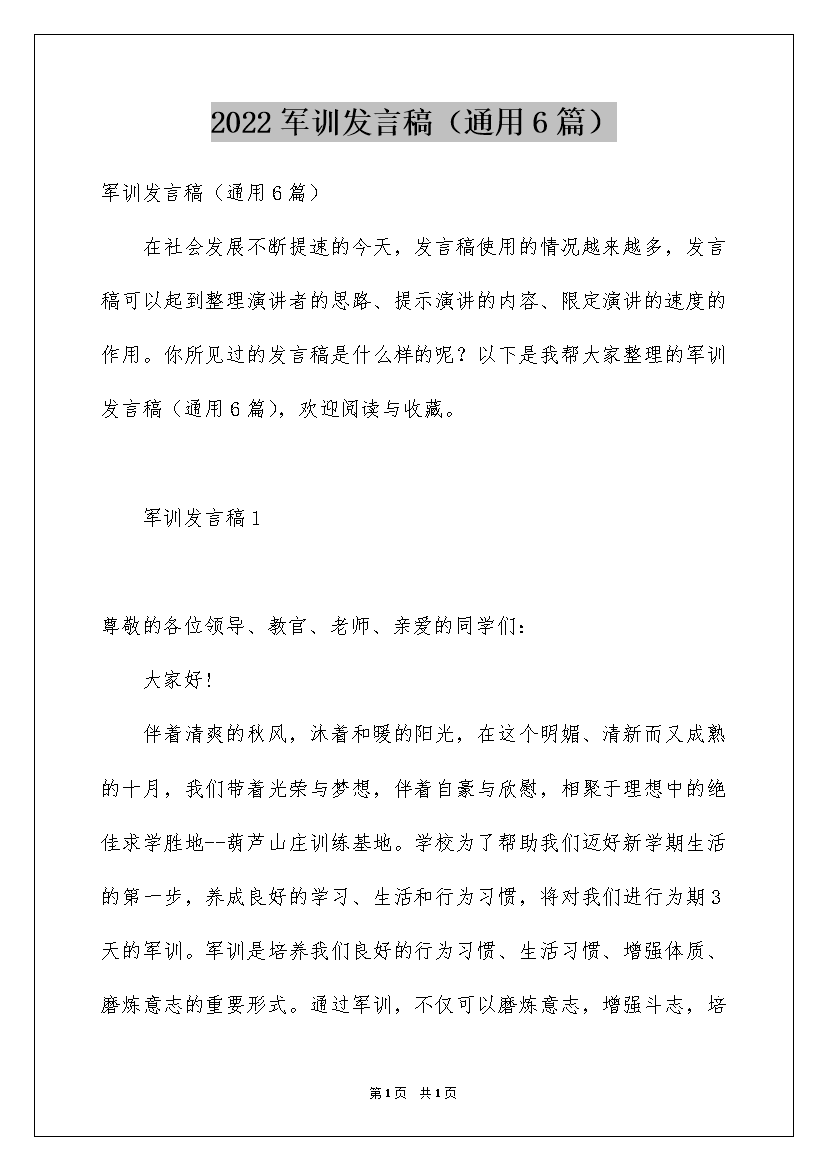 2022 军训发言稿（通用 6 篇）

军训发言稿（通用 6 篇）

在社会发展不断提速的今天，发言稿使用的情况越来越多，发言稿可以起到整理演讲者的思路、提示演讲的内容、限定演讲的速度的作用。你所见过的发言稿是什么样的呢？以下是我帮大家整理的军训发言稿（通用 6 篇），欢迎阅读与收藏。

军训发言稿 1

尊敬的各位领导、教官、老师、亲爱的同学们：

大家好！

伴着清爽的秋风，沐着和暖的阳光，在这个明媚、清新而又成熟的十月，我们带着光荣与梦想，伴着自豪与欣慰，相聚于理想中的绝佳求学胜地--葫芦山庄训练基地。学校为了帮助我们迈好新学期生活的第一步，养成良好的学习、生活和行为习惯，将对我们进行为期 3 天的军训。军训是培养我们良好的行为习惯、生活习惯、增强体质、磨炼意志的重要形式。通过军训，不仅可以磨炼意志，增强斗志，培

第 1 页 共 1 页